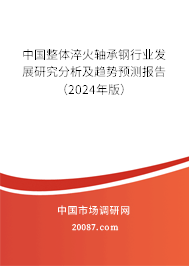 中国整体淬火轴承钢行业发展研究分析及趋势预测报告（2024年版）

中国市场调研网

20087.com